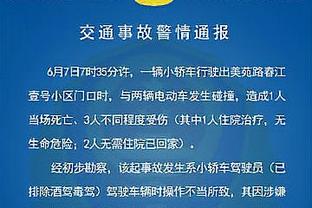 交通事故警情通报

6月7日7时35分许，一辆小轿车行驶出美苑路春江壹号小区门口时，与两辆电动车发生碰撞，造成1人当场死亡、3人不同程度受伤（其中1人住院治疗，无生命危险；2人无需住院已回家）。

经初步勘察，该起事故发生系小轿车驾驶员（已排除酒驾毒驾）驾驶车辆时操作不当所致，其因涉嫌